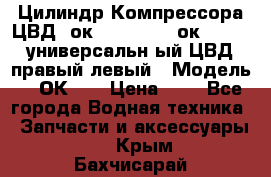 Цилиндр Компрессора ЦВД ок ок универсальн ый ЦВД правый левый Модель ОК Цена Все города Водная техника Запчасти и аксессуары Крым Бахчисарай